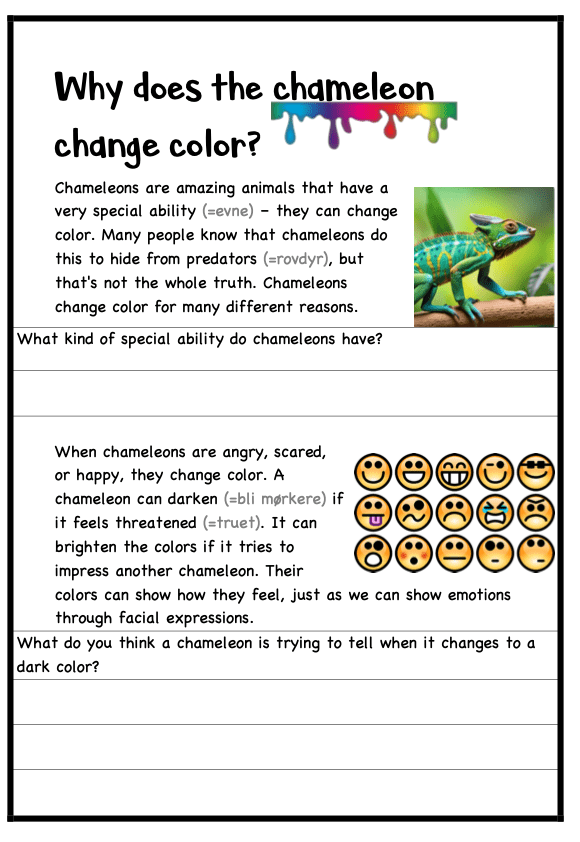 Why does the chameleon change color?

Chameleons are amazing animals that have a very special ability (=evne) – they can change color. Many people know that chameleons do this to hide from predators (=rovdyr), but that's not the whole truth. Chameleons change color for many different reasons.

What kind of special ability do chameleons have?

When chameleons are angry, scared, or happy, they change color. A chameleon can darken (=bli mørkere) if it feels threatened (=truet). It can brighten the colors if it tries to impress another chameleon. Their colors can show how they feel, just as we can show emotions through facial expressions.

What do you think a chameleon is trying to tell when it changes to a dark color?